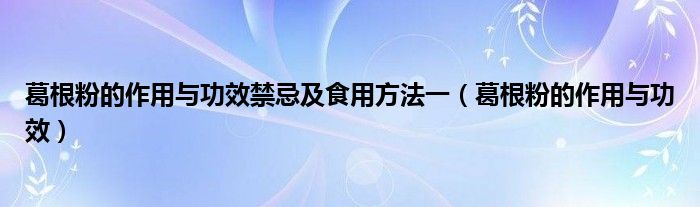 葛根粉的作用与功效禁忌及食用方法一（葛根粉的作用与功效）